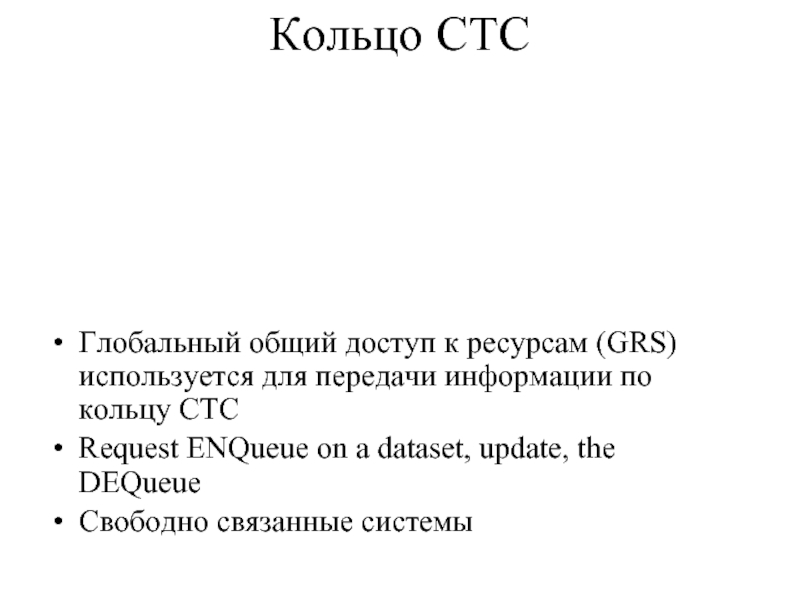 Кольцо CTC

• Глобальный общий доступ к ресурсам (GRS) используется для передачи информации по кольцу CTC
• Request ENQueue on a dataset, update, the DEQueue
• Свободно связанные системы